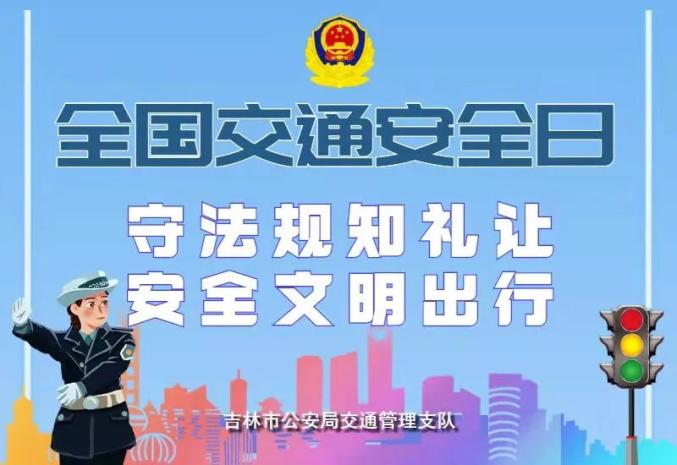 全国交通安全日

守法规知礼让
安全文明出行

吉林市公安局交通管理支队